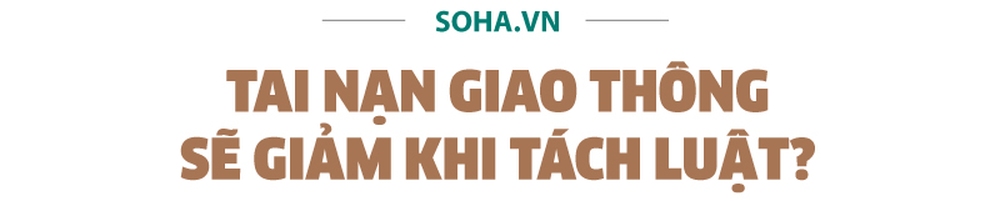 SOHA.VN

TAI NẠN GIAO THÔNG SẼ GIẢM KHI TÁCH LUẬT?